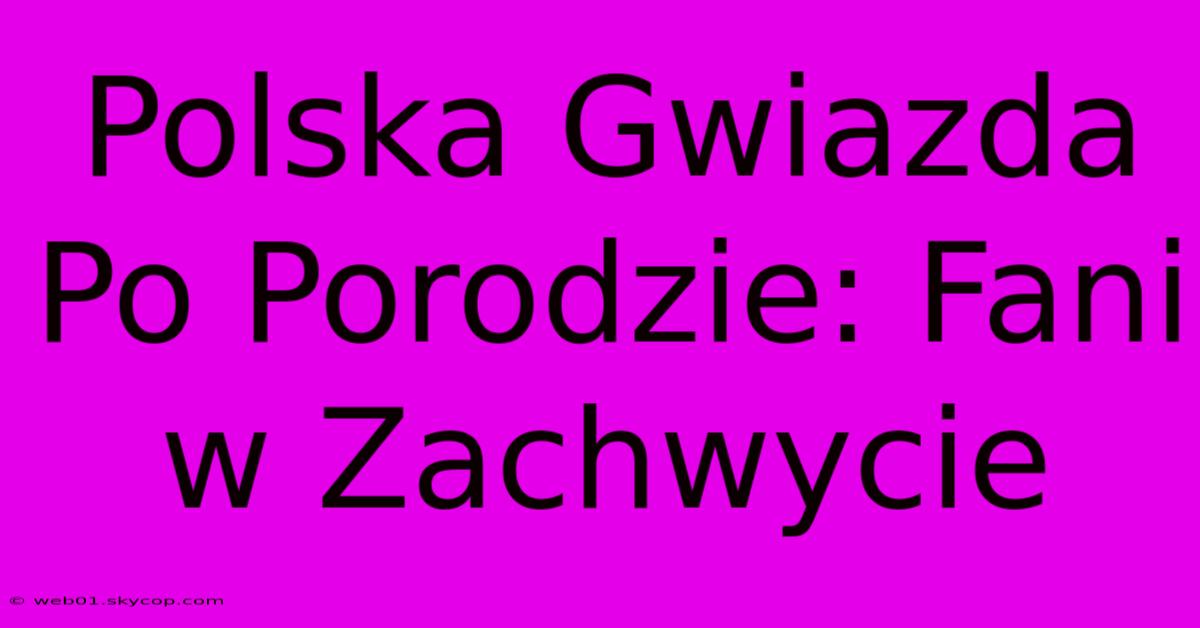 Polska Gwiazda Po Porodzie: Fani w Zachwycie

© web01.skycop.com